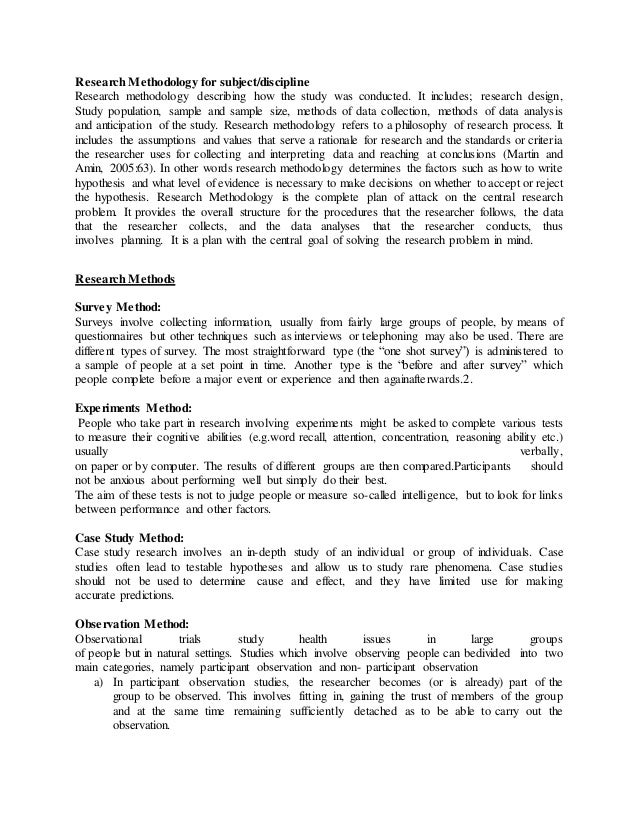 Research Methodology for subject/discipline
Research methodology describing how the study was conducted. It includes; research design, Study population, sample and sample size, methods of data collection, methods of data analysis and anticipation of the study. Research methodology refers to a philosophy of research process. It includes the assumptions and values that serve a rationale for research and the standards or criteria the researcher uses for collecting and interpreting data and reaching at conclusions (Martin and Amin, 2005:63). In other words research methodology determines the factors such as how to write hypothesis and what level of evidence is necessary to make decisions on whether to accept or reject the hypothesis. Research Methodology is the complete plan of attack on the central research problem. It provides the overall structure for the procedures that the researcher follows, the data that the researcher collects, and the data analyses that the researcher conducts, thus involves planning. It is a plan with the central goal of solving the research problem in mind.

Research Methods

Survey Method:
Surveys involve collecting information, usually from fairly large groups of people, by means of questionnaires but other techniques such as interviews or telephoning may also be used. There are different types of survey. The most straightforward type (the "one shot survey") is administered to a sample of people at a set point in time. Another type is the "before and after survey" which people complete before a major event or experience and then againafterwards.2.

Experiments Method:
People who take part in research involving experiments might be asked to complete various tests to measure their cognitive abilities (e.g.word recall, attention, concentration, reasoning ability etc.) usually verbally, on paper or by computer. The results of different groups are then compared.Participants should not be anxious about performing well but simply do their best.
The aim of these tests is not to judge people or measure so-called intelligence, but to look for links between performance and other factors.

Case Study Method:
Case study research involves an in-depth study of an individual or group of individuals. Case studies often lead to testable hypotheses and allow us to study rare phenomena. Case studies should not be used to determine cause and effect, and they have limited use for making accurate predictions.

Observation Method:
Observational trials study health issues in large groups of people but in natural settings. Studies which involve observing people can bedivided into two main categories, namely participant observation and non- participant observation
a) In participant observation studies, the researcher becomes (or is already) part of the group to be observed. This involves fitting in, gaining the trust of members of the group and at the same time remaining sufficiently detached as to be able to carry out the observation.